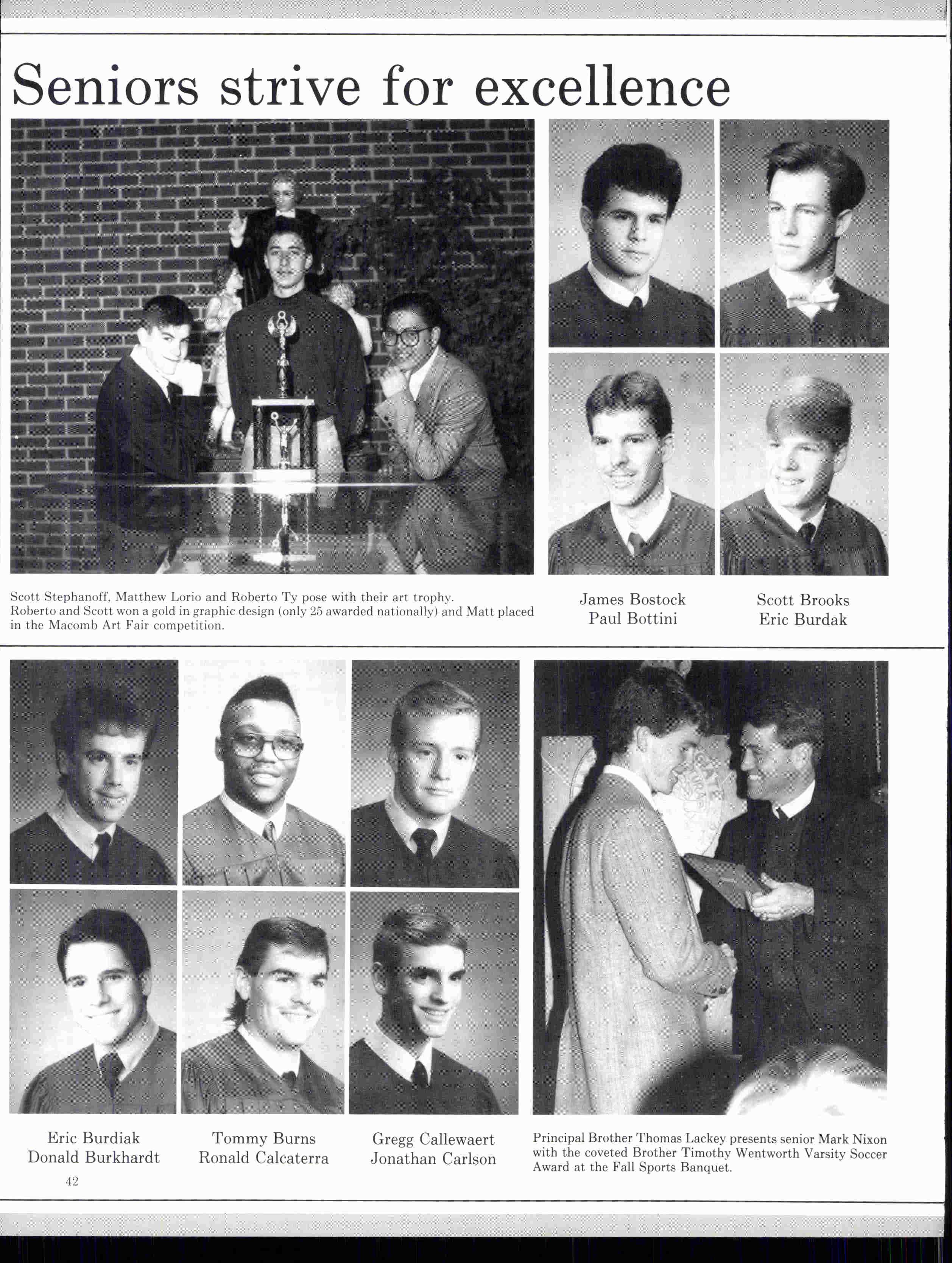 Seniors strive for excellence

Scott Stephanoff, Matthew Lorio and Roberto Ty pose with their art trophy. Roberto and Scott won a gold in graphic design (only 25 awarded nationally) and Matt placed in the Macomb Art Fair competition.

James Bostock
Paul Bottini

Scott Brooks
Eric Burdak

Eric Burdiak
Donald Burkhardt

Tommy Burns
Ronald Calcaterra

Gregg Callewaert
Jonathan Carlson

Principal Brother Thomas Lackey presents senior Mark Nixon with the coveted Brother Timothy Wentworth Varsity Soccer Award at the Fall Sports Banquet.

42